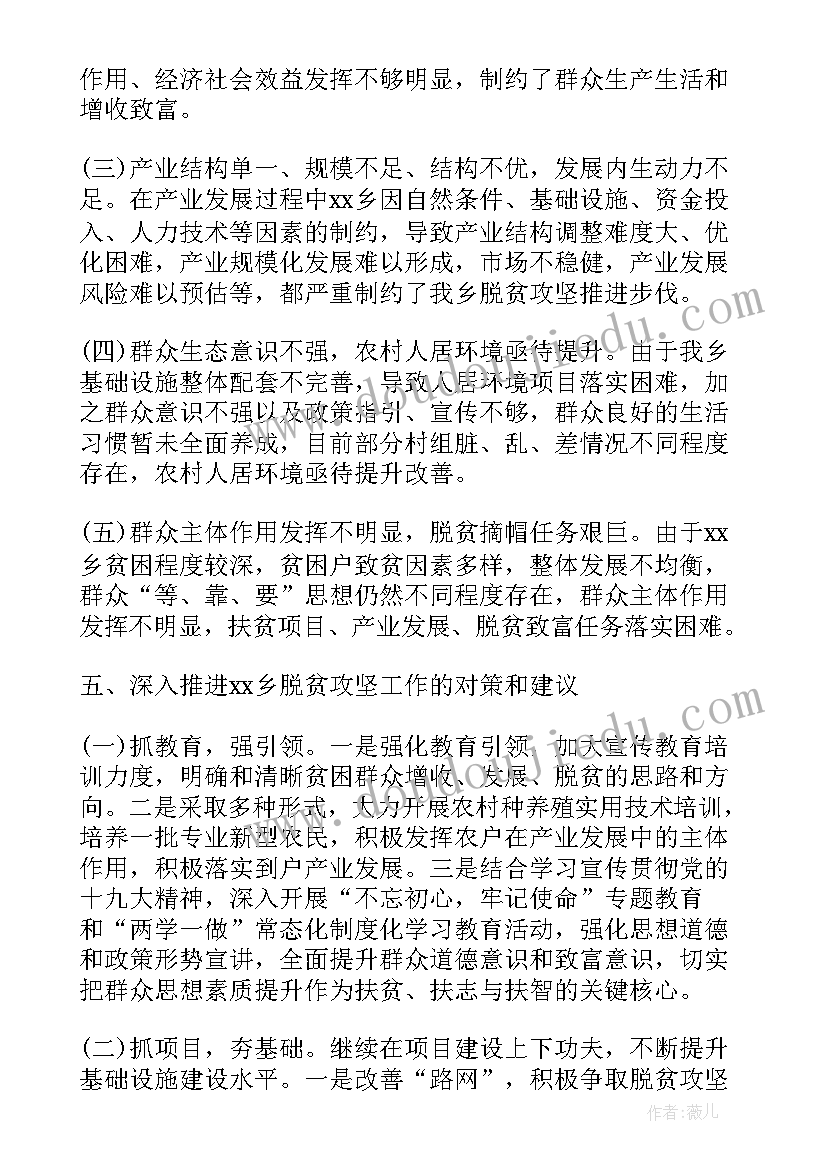 作用、经济社会效益发挥不够明显，制约了群众生产生活和增收致富。

(三)产业结构单一、规模不足、结构不优，发展内生动力不足。在产业发展过程中xx乡因自然条件、基础设施、资金投入、人力技术等因素的制约，导致产业结构调整难度大、优化困难，产业规模化发展难以形成，市场不稳健，产业发展风险难以预估等，都严重制约了我乡脱贫攻坚推进步伐。

(四)群众生态意识不强，农村人居环境亟待提升。由于我乡基础设施整体配套不完善，导致人居环境项目落实困难，加之群众意识不强以及政策指引、宣传不够，群众良好的生活习惯暂未全面养成，目前部分村组脏、乱、差情况不同程度存在，农村人居环境亟待提升改善。

(五)群众主体作用发挥不明显，脱贫摘帽任务艰巨。由于xx乡贫困程度较深，贫困户致贫因素多样，整体发展不均衡，群众“等、靠、要”思想仍然不同程度存在，群众主体作用发挥不明显，扶贫项目、产业发展、脱贫致富任务落实困难。

五、深入推进xx乡脱贫攻坚工作的对策和建议

(一)抓教育，强引领。一是强化教育引领，加大宣传教育培训力度，明确和清晰贫困群众增收、发展、脱贫的思路和方向。二是采取多种形式，大力开展农村种养殖实用技术培训，培养一批专业新型农民，积极发挥农户在产业发展中的主体作用，积极落实到户产业发展。三是结合学习宣传贯彻党的十九大精神，深入开展“不忘初心，牢记使命”专题教育和“两学一做”常态化制度化学习教育活动，强化思想道德和政策形势宣讲，全面提升群众道德意识和致富意识，切实把群众思想素质提升作为扶贫、扶志与扶智的关键核心。

(二)抓项目，夯基础。继续在项目建设上下功夫，不断提升基础设施建设水平。一是改善“路网”，积极争取脱贫攻坚

作者：薇儿